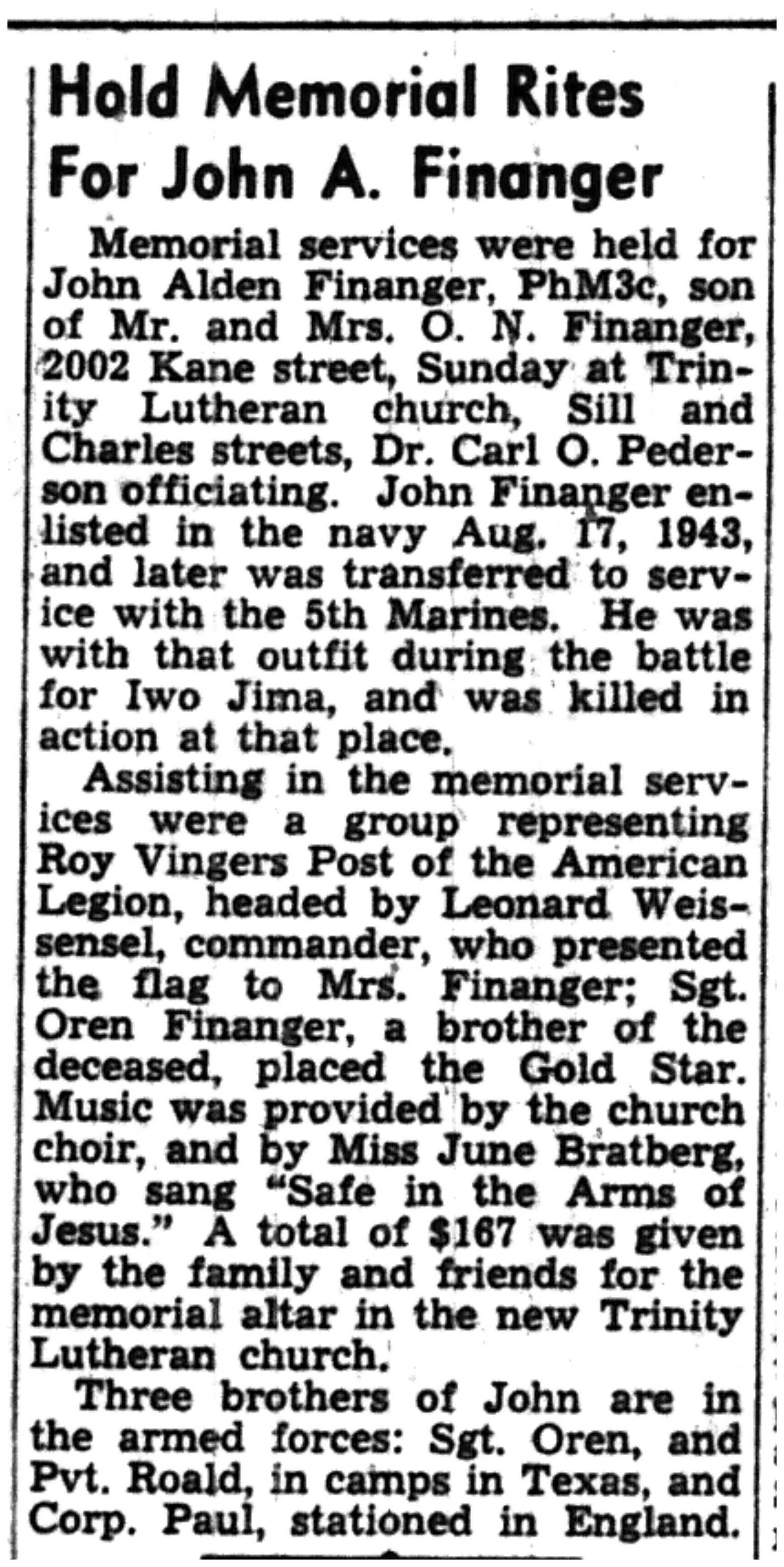 Hold Memorial Rites For John A. Finanger

Memorial services were held for John Alden Finanger, PhM3c, son of Mr. and Mrs. O. N. Finanger, 2002 Kane street, Sunday at Trinity Lutheran church, Sill and Charles streets, Dr. Carl O. Pederson officiating. John Finanger enlisted in the navy Aug. 17, 1943, and later was transferred to service with the 5th Marines. He was with that outfit during the battle for Iwo Jima, and was killed in action at that place.

Assisting in the memorial services were a group representing Roy Vingers Post of the American Legion, headed by Leonard Weissensel, commander, who presented the flag to Mrs. Finanger; Sgt. Oren Finanger, a brother of the deceased, placed the Gold Star. Music was provided by the church choir, and by Miss June Bratberg, who sang "Safe in the Arms of Jesus." A total of $167 was given by the family and friends for the memorial altar in the new Trinity Lutheran church.

Three brothers of John are in the armed forces: Sgt. Oren, and Pvt. Roald, in camps in Texas, and Corp. Paul, stationed in England.